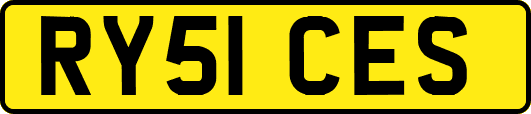 RY51 CES